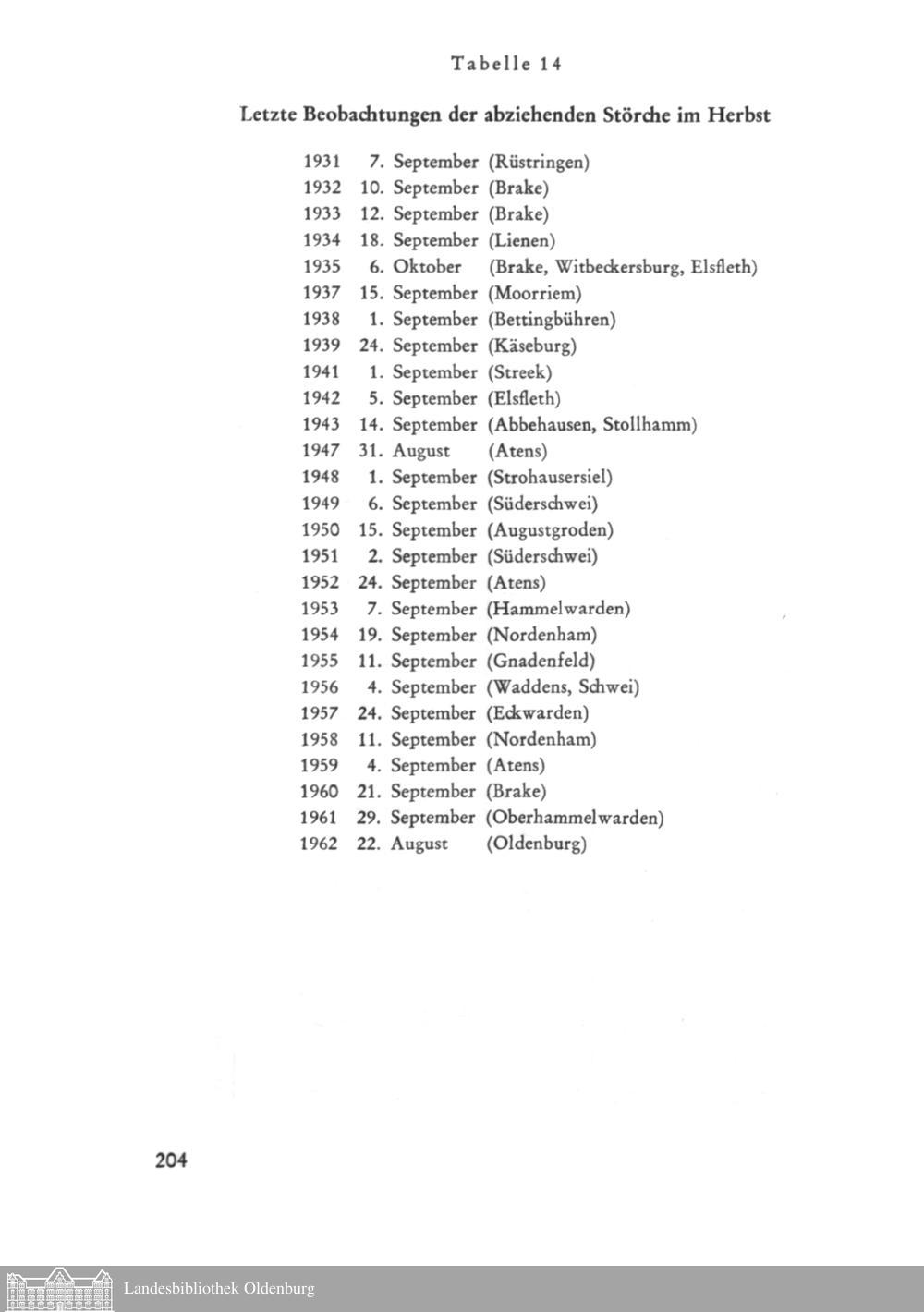 Tabelle 14

Letzte Beobachtungen der abziehenden Störche im Herbst

| | | |
|---|---|---|
| 1931 | 7. September | (Rüstringen) |
| 1932 | 10. September | (Brake) |
| 1933 | 12. September | (Brake) |
| 1934 | 18. September | (Lienen) |
| 1935 | 6. Oktober | (Brake, Witbeckersburg, Elsfleth) |
| 1937 | 15. September | (Moorriem) |
| 1938 | 1. September | (Bettingbühren) |
| 1939 | 24. September | (Käseburg) |
| 1941 | 1. September | (Streek) |
| 1942 | 5. September | (Elsfleth) |
| 1943 | 14. September | (Abbehausen, Stollhamm) |
| 1947 | 31. August | (Atens) |
| 1948 | 1. September | (Strohausersiel) |
| 1949 | 6. September | (Süderschwei) |
| 1950 | 15. September | (Augustgroden) |
| 1951 | 2. September | (Süderschwei) |
| 1952 | 24. September | (Atens) |
| 1953 | 7. September | (Hammelwarden) |
| 1954 | 19. September | (Nordenham) |
| 1955 | 11. September | (Gnadenfeld) |
| 1956 | 4. September | (Waddens, Schwei) |
| 1957 | 24. September | (Eckwarden) |
| 1958 | 11. September | (Nordenham) |
| 1959 | 4. September | (Atens) |
| 1960 | 21. September | (Brake) |
| 1961 | 29. September | (Oberhammelwarden) |
| 1962 | 22. August | (Oldenburg) |

204

Landesbibliothek Oldenburg